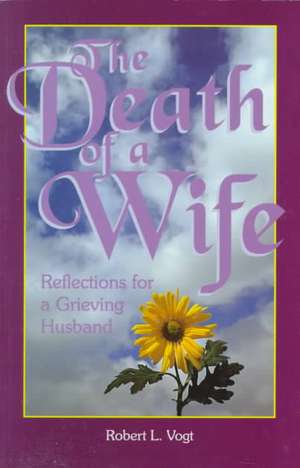 The Death of a Wife

Reflections for a Grieving Husband

Robert L. Vogt